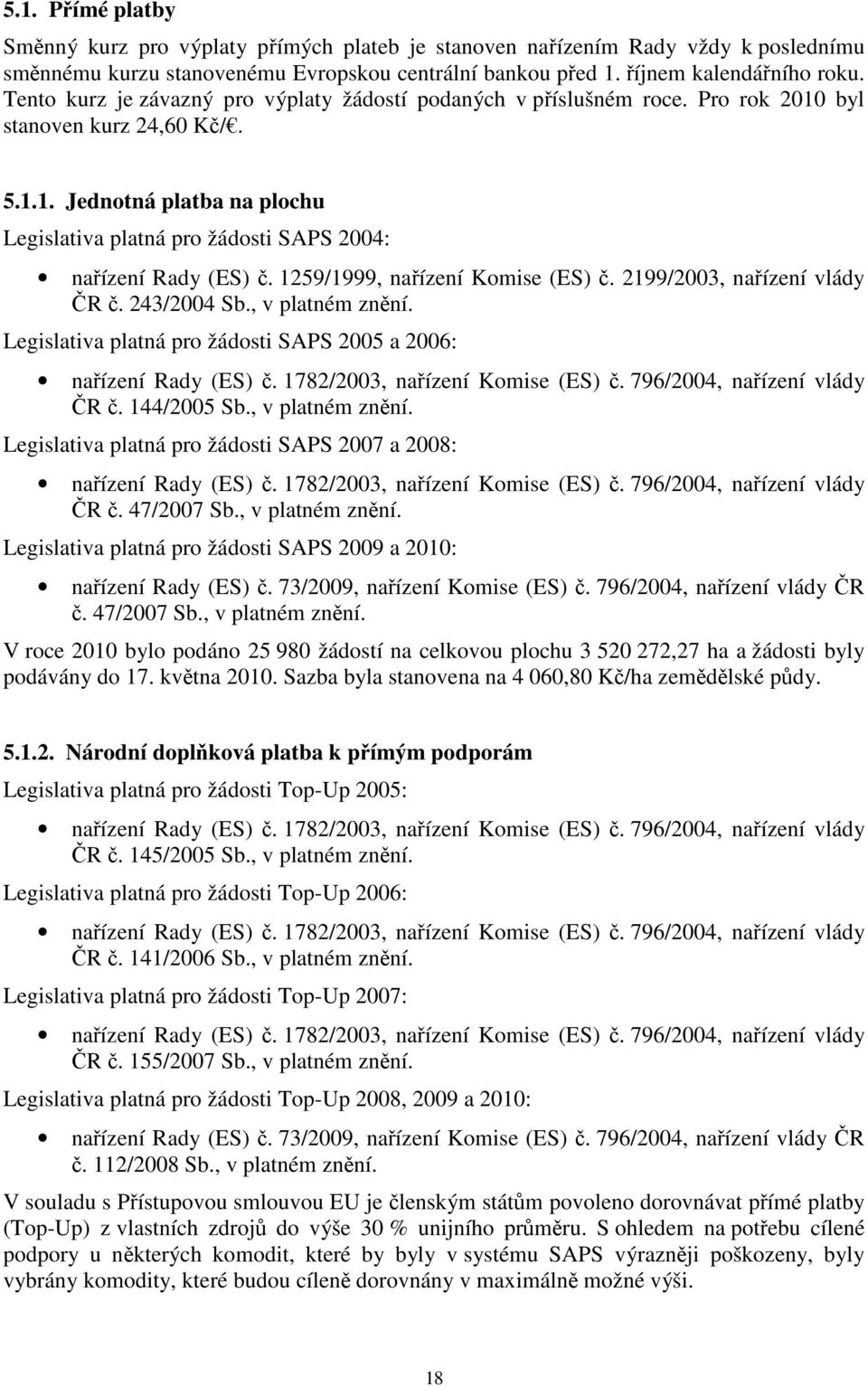 5.1. Přímé platby

Směnný kurz pro výplaty přímých plateb je stanoven nařízením Rady vždy k poslednímu směnnému kurzu stanovenému Evropskou centrální bankou před 1. říjnem kalendářního roku. Tento kurz je závazný pro výplaty žádostí podaných v příslušném roce. Pro rok 2010 byl stanoven kurz 24,60 Kč/€.

5.1.1. Jednotná platba na plochu

Legislativa platná pro žádosti SAPS 2004:

• nařízení Rady (ES) č. 1259/1999, nařízení Komise (ES) č. 2199/2003, nařízení vlády ČR č. 243/2004 Sb., v platném znění.

Legislativa platná pro žádosti SAPS 2005 a 2006:

• nařízení Rady (ES) č. 1782/2003, nařízení Komise (ES) č. 796/2004, nařízení vlády ČR č. 144/2005 Sb., v platném znění.

Legislativa platná pro žádosti SAPS 2007 a 2008:

• nařízení Rady (ES) č. 1782/2003, nařízení Komise (ES) č. 796/2004, nařízení vlády ČR č. 47/2007 Sb., v platném znění.

Legislativa platná pro žádosti SAPS 2009 a 2010:

• nařízení Rady (ES) č. 73/2009, nařízení Komise (ES) č. 796/2004, nařízení vlády ČR č. 47/2007 Sb., v platném znění.

V roce 2010 bylo podáno 25 980 žádostí na celkovou plochu 3 520 272,27 ha a žádosti byly podávány do 17. května 2010. Sazba byla stanovena na 4 060,80 Kč/ha zemědělské půdy.

5.1.2. Národní doplňková platba k přímým podporám

Legislativa platná pro žádosti Top-Up 2005:

• nařízení Rady (ES) č. 1782/2003, nařízení Komise (ES) č. 796/2004, nařízení vlády ČR č. 145/2005 Sb., v platném znění.

Legislativa platná pro žádosti Top-Up 2006:

• nařízení Rady (ES) č. 1782/2003, nařízení Komise (ES) č. 796/2004, nařízení vlády ČR č. 141/2006 Sb., v platném znění.

Legislativa platná pro žádosti Top-Up 2007:

• nařízení Rady (ES) č. 1782/2003, nařízení Komise (ES) č. 796/2004, nařízení vlády ČR č. 155/2007 Sb., v platném znění.

Legislativa platná pro žádosti Top-Up 2008, 2009 a 2010:

• nařízení Rady (ES) č. 73/2009, nařízení Komise (ES) č. 796/2004, nařízení vlády ČR č. 112/2008 Sb., v platném znění.

V souladu s Přístupovou smlouvou EU je členským státům povoleno dorovnávat přímé platby (Top-Up) z vlastních zdrojů do výše 30 % unijního průměru. S ohledem na potřebu cílené podpory u některých komodit, které by byly v systému SAPS výrazněji poškozeny, byly vybrány komodity, které budou cíleně dorovnány v maximálně možné výši.

18